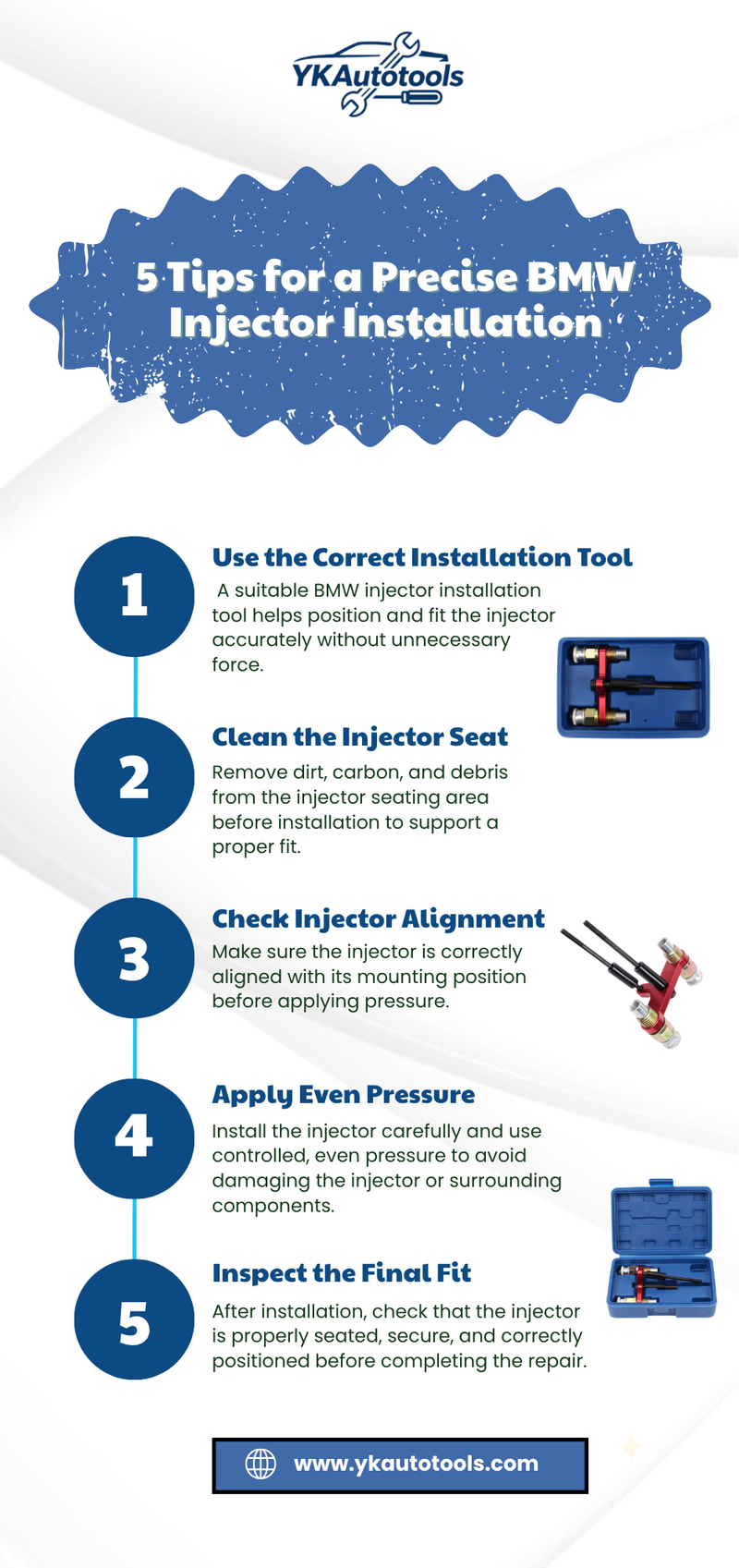 YKAutotools

5 Tips for a Precise BMW Injector Installation

1

Use the Correct Installation Tool

A suitable BMW injector installation tool helps position and fit the injector accurately without unnecessary force.

2

Clean the Injector Seat

Remove dirt, carbon, and debris from the injector seating area before installation to support a proper fit.

3

Check Injector Alignment

Make sure the injector is correctly aligned with its mounting position before applying pressure.

4

Apply Even Pressure

Install the injector carefully and use controlled, even pressure to avoid damaging the injector or surrounding components.

5

Inspect the Final Fit

After installation, check that the injector is properly seated, secure, and correctly positioned before completing the repair.

www.ykautotools.com